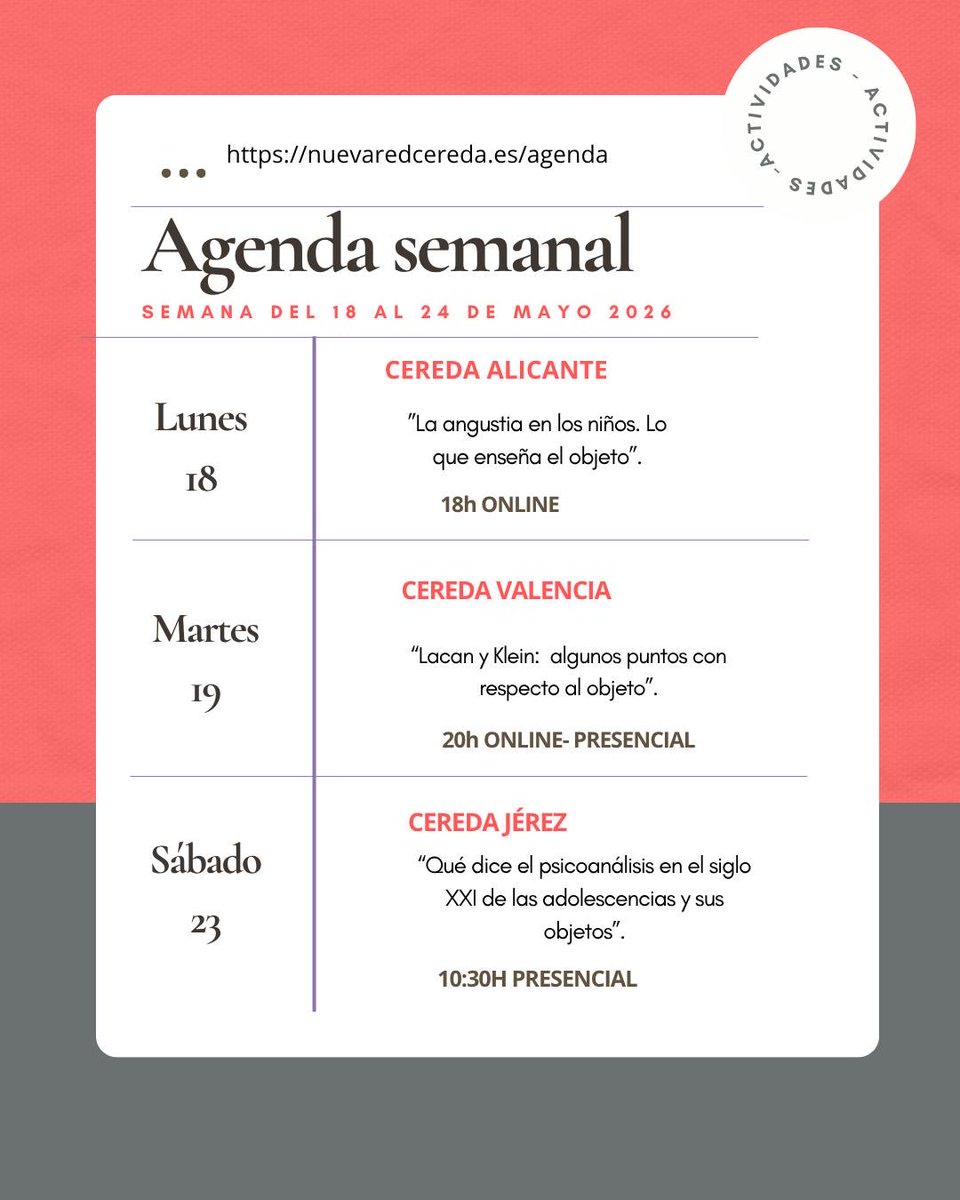 ACTIVIDADES - ACTIVIDADES -

https://nuevaredcereda.es/agenda

Agenda semanal

SEMANA DEL 18 AL 24 DE MAYO 2026

Lunes 18

CEREDA ALICANTE

"La angustia en los niños. Lo que enseña el objeto".

18h ONLINE

Martes 19

CEREDA VALENCIA

"Lacan y Klein: algunos puntos con respecto al objeto".

20h ONLINE- PRESENCIAL

Sábado 23

CEREDA JÉREZ

"Qué dice el psicoanálisis en el siglo XXI de las adolescencias y sus objetos".

10:30H PRESENCIAL